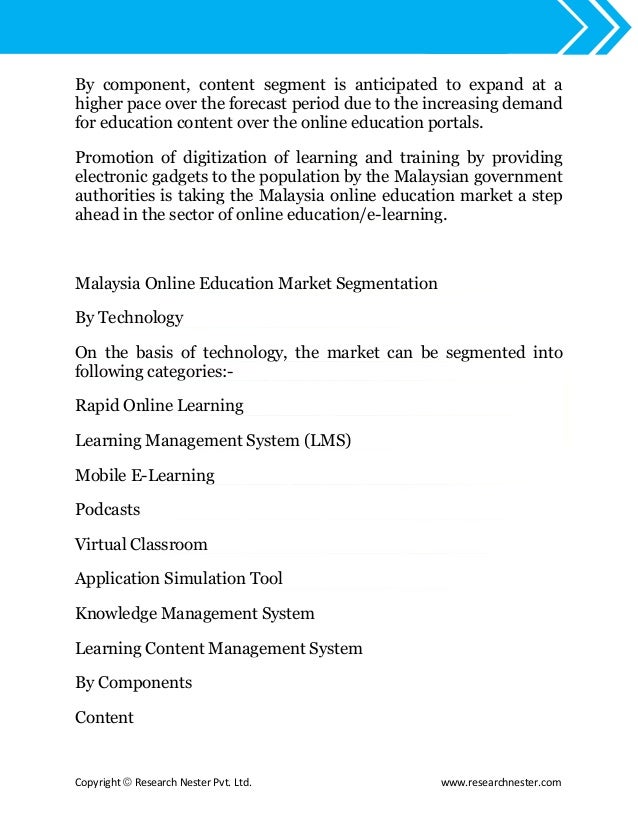 By component, content segment is anticipated to expand at a higher pace over the forecast period due to the increasing demand for education content over the online education portals.

Promotion of digitization of learning and training by providing electronic gadgets to the population by the Malaysian government authorities is taking the Malaysia online education market a step ahead in the sector of online education/e-learning.

Malaysia Online Education Market Segmentation

By Technology

On the basis of technology, the market can be segmented into following categories:-

Rapid Online Learning

Learning Management System (LMS)

Mobile E-Learning

Podcasts

Virtual Classroom

Application Simulation Tool

Knowledge Management System

Learning Content Management System

By Components

Content

Copyright © Research Nester Pvt. Ltd.

www.researchnester.com